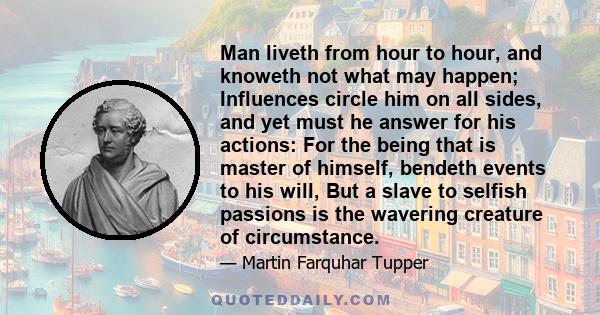 Man liveth from hour to hour, and knoweth not what may happen; Influences circle him on all sides, and yet must he answer for his actions: For the being that is master of himself, bendeth events to his will, But a slave to selfish passions is the wavering creature of circumstance.

— Martin Farquhar Tupper

QUOTEDDAILY.COM